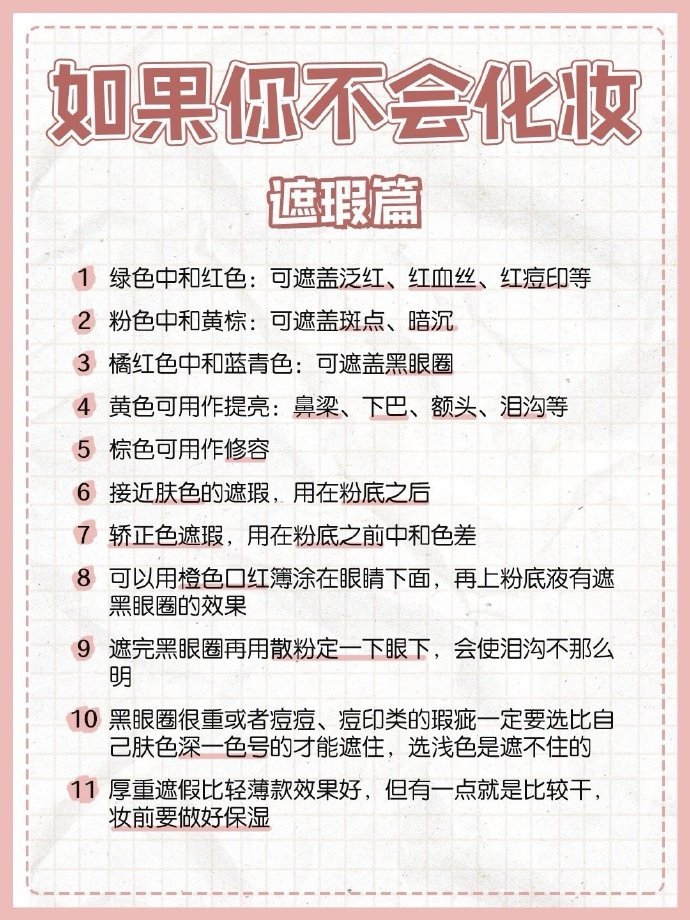 如果你不会化妆

遮瑕篇

1 绿色中和红色：可遮盖泛红、红血丝、红痘印等

2 粉色中和黄棕：可遮盖斑点、暗沉

3 橘红色中和蓝青色：可遮盖黑眼圈

4 黄色可用作提亮：鼻梁、下巴、额头、泪沟等

5 棕色可用作修容

6 接近肤色的遮瑕，用在粉底之后

7 矫正色遮瑕，用在粉底之前中和色差

8 可以用橙色口红薄涂在眼睛下面，再上粉底液有遮黑眼圈的效果

9 遮完黑眼圈再用散粉定一下眼下，会使泪沟不那么明

10 黑眼圈很重或者痘痘、痘印类的瑕疵一定要选比自己肤色深一色号的才能遮住，选浅色是遮不住的

11 厚重遮假比轻薄款效果好，但有一点就是比较干，妆前要做好保湿